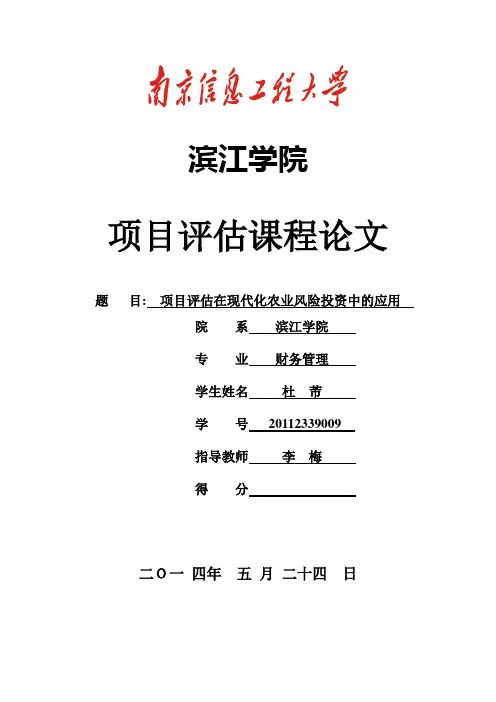 南京信息工程大学

滨江学院

项目评估课程论文

题　　目: 项目评估在现代化农业风险投资中的应用

院　　系　滨江学院

专　　业　财务管理

学生姓名　杜　芾

学　　号　20112339009

指导教师　李　梅

得　　分

二〇一 四年　五 月 二十四　日